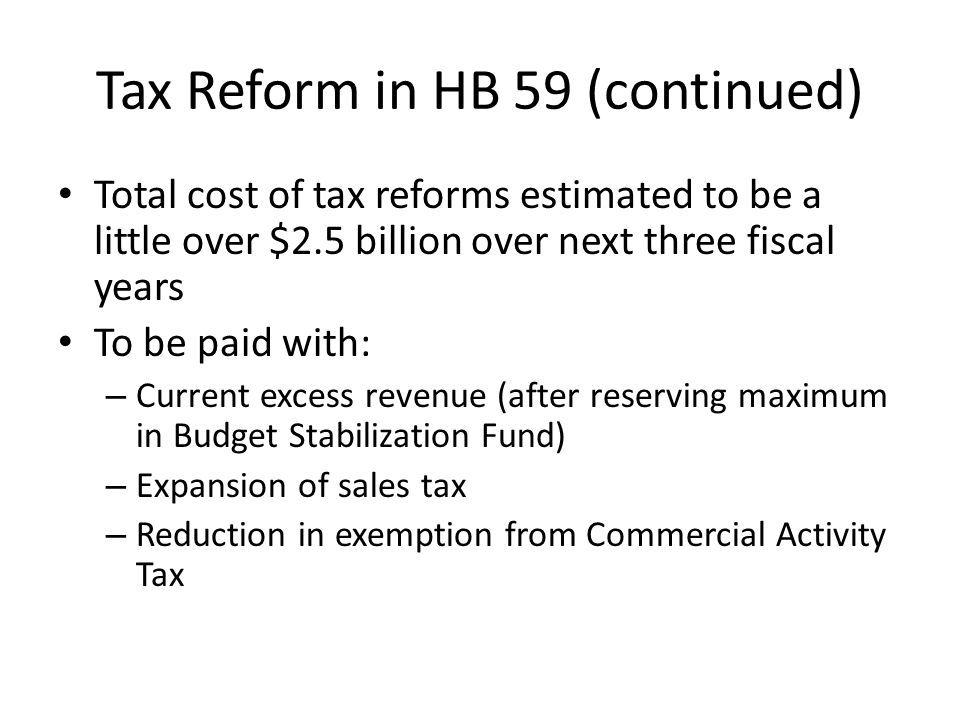 Tax Reform in HB 59 (continued)

• Total cost of tax reforms estimated to be a little over \$2.5 billion over next three fiscal years
• To be paid with:
 – Current excess revenue (after reserving maximum in Budget Stabilization Fund)
 – Expansion of sales tax
 – Reduction in exemption from Commercial Activity Tax